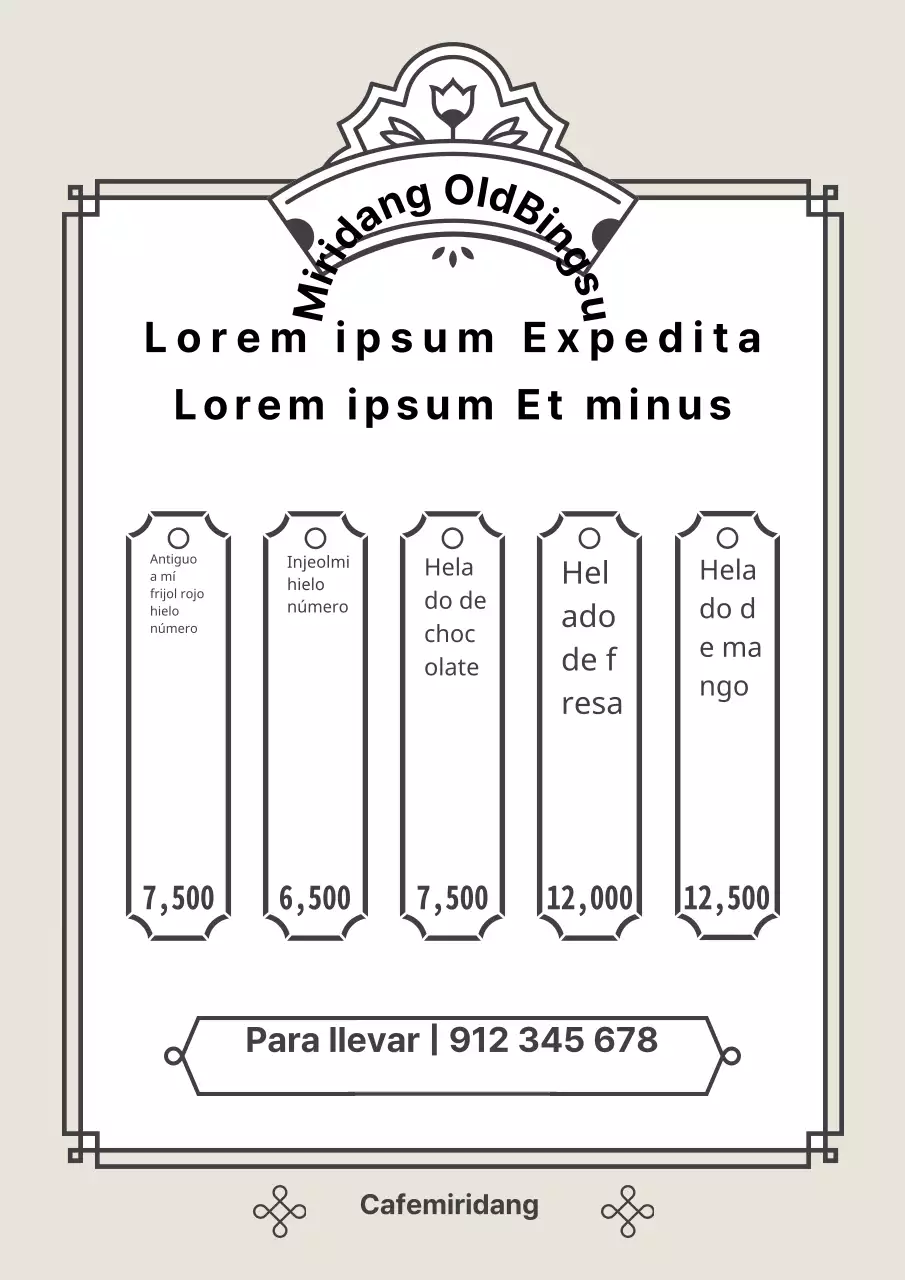 Miridang OldBingsu

Lorem ipsum Expedita
Lorem ipsum Et minus

Antiguo a mí frijol rojo hielo número

7,500

Injeolmi hielo número

6,500

Helado de chocolate

7,500

Helado de fresa

12,000

Helado de mango

12,500

Para llevar | 912 345 678

Cafemiridang